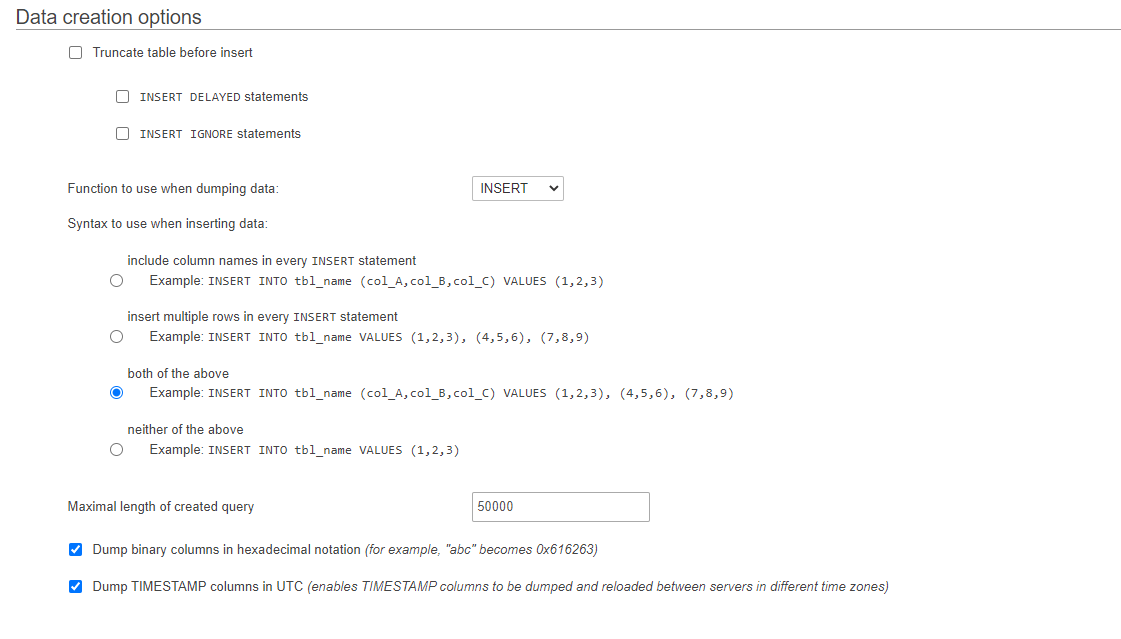 Data creation options

Truncate table before insert

INSERT DELAYED statements

INSERT IGNORE statements

Function to use when dumping data: INSERT

Syntax to use when inserting data:

include column names in every INSERT statement
Example: INSERT INTO tbl_name (col_A,col_B,col_C) VALUES (1,2,3)

insert multiple rows in every INSERT statement
Example: INSERT INTO tbl_name VALUES (1,2,3), (4,5,6), (7,8,9)

both of the above
Example: INSERT INTO tbl_name (col_A,col_B,col_C) VALUES (1,2,3), (4,5,6), (7,8,9)

neither of the above
Example: INSERT INTO tbl_name VALUES (1,2,3)

Maximal length of created query 50000

Dump binary columns in hexadecimal notation (for example, "abc" becomes 0x616263)

Dump TIMESTAMP columns in UTC (enables TIMESTAMP columns to be dumped and reloaded between servers in different time zones)